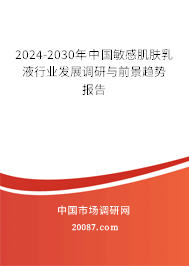 2024-2030年中国敏感肌肤乳液行业发展调研与前景趋势报告

中国市场调研网

20087.com